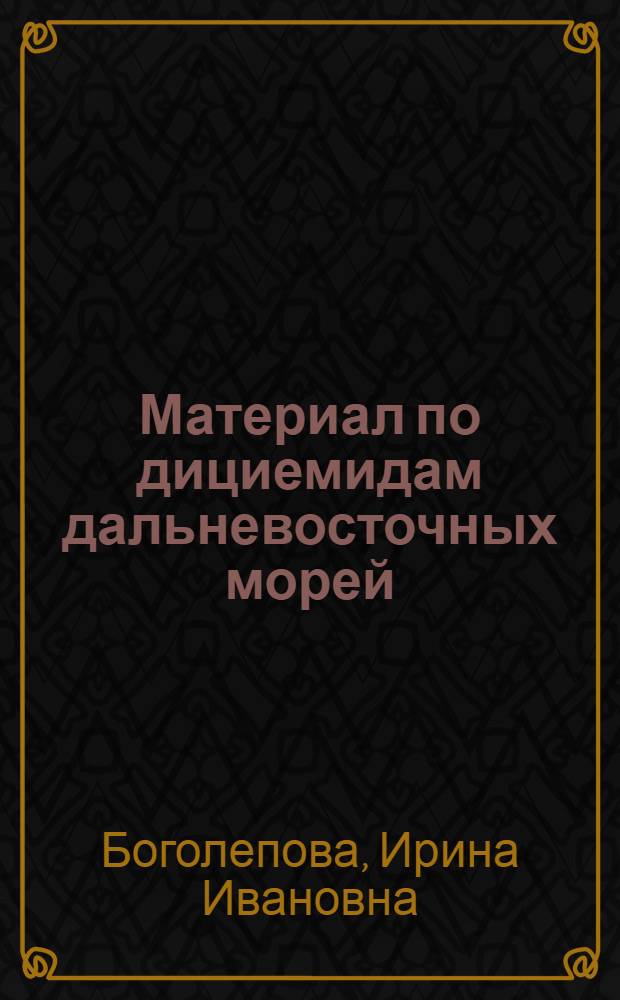 Материал по дициемидам дальневосточных морей

Боголепова, Ирина Ивановна